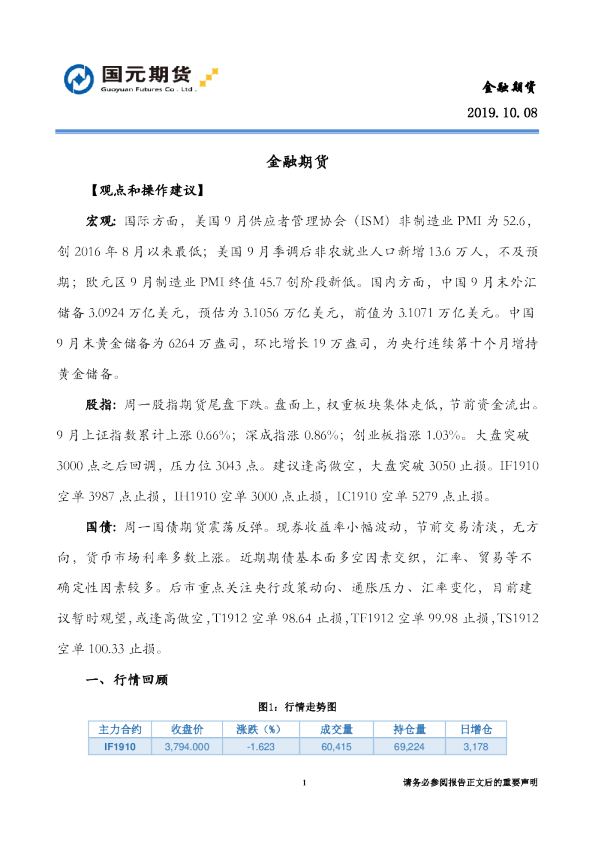 国元期货
Guoyuan Futures Co., Ltd.

金融期货

2019.10.08

金融期货

【观点和操作建议】

宏观：国际方面，美国9月供应者管理协会（ISM）非制造业PMI为52.6，创2016年8月以来最低；美国9月季调后非农就业人口新增13.6万人，不及预期；欧元区9月制造业PMI终值45.7创阶段新低。国内方面，中国9月末外汇储备3.0924万亿美元，预估为3.1056万亿美元，前值为3.1071万亿美元。中国9月末黄金储备为6264万盎司，环比增长19万盎司，为央行连续第十个月增持黄金储备。

股指：周一股指期货尾盘下跌。盘面上，权重板块集体走低，节前资金流出。9月上证指数累计上涨0.66%；深成指涨0.86%；创业板指涨1.03%。大盘突破3000点之后回调，压力位3043点。建议逢高做空，大盘突破3050止损。IF1910空单3987点止损，IH1910空单3000点止损，IC1910空单5279点止损。

国债：周一国债期货震荡反弹。现券收益率小幅波动，节前交易清淡，无方向，货币市场利率多数上涨。近期期债基本面多空因素交织，汇率、贸易等不确定性因素较多。后市重点关注央行政策动向、通胀压力、汇率变化，目前建议暂时观望，或逢高做空，T1912空单98.64止损，TF1912空单99.98止损，TS1912空单100.33止损。

一、行情回顾

图1：行情走势图

| 主力合约 | 收盘价 | 涨跌（%） | 成交量 | 持仓量 | 日增仓 |
|---|---|---|---|---|---|
| IF1910 | 3,794.000 | -1.623 | 60,415 | 69,224 | 3,178 |

1

请务必参阅报告正文后的重要声明